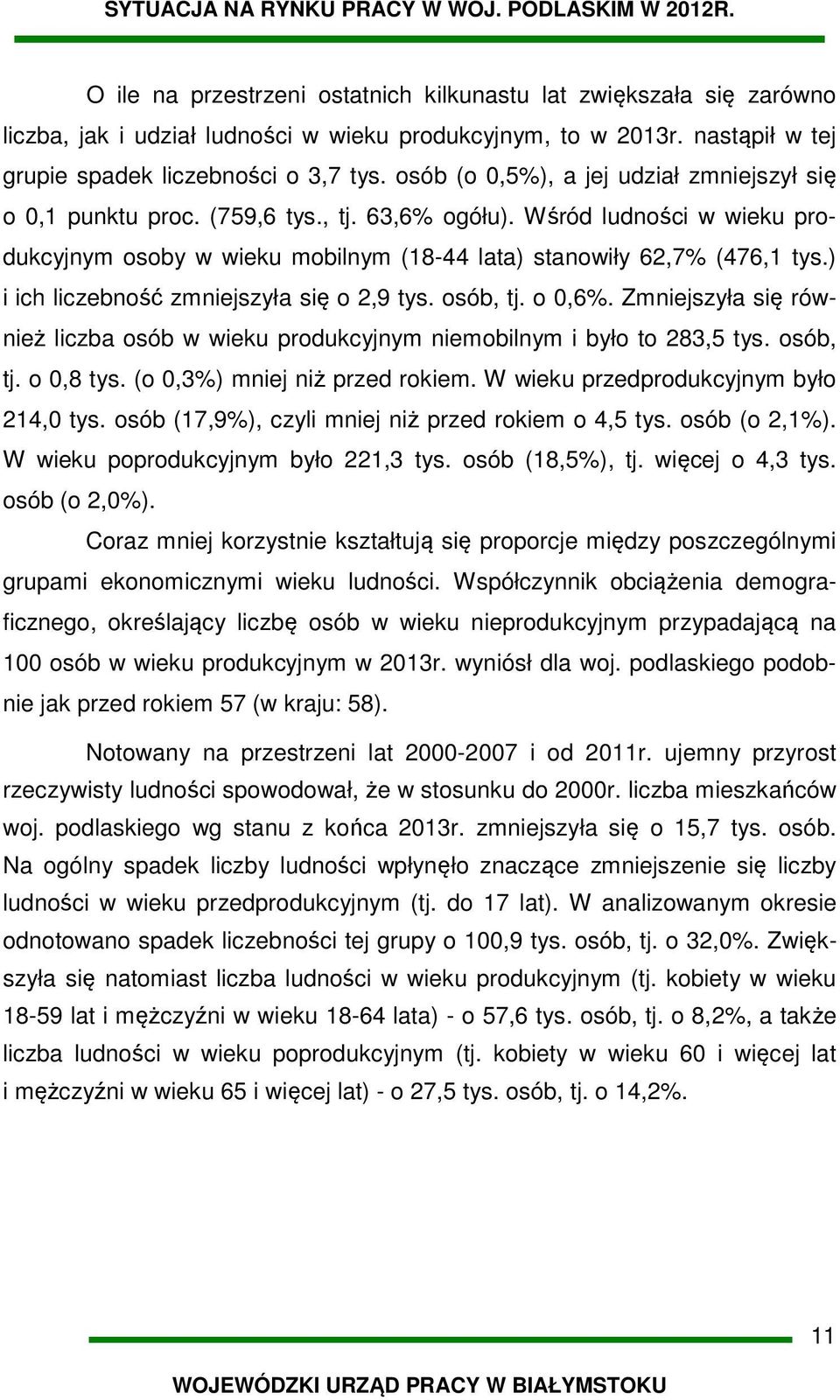 SYTUACJA NA RYNKU PRACY W WOJ. PODLASKIM W 2012R.

O ile na przestrzeni ostatnich kilkunastu lat zwiększała się zarówno liczba, jak i udział ludności w wieku produkcyjnym, to w 2013r. nastąpił w tej grupie spadek liczebności o 3,7 tys. osób (o 0,5%), a jej udział zmniejszył się o 0,1 punktu proc. (759,6 tys., tj. 63,6% ogółu). Wśród ludności w wieku produkcyjnym osoby w wieku mobilnym (18-44 lata) stanowiły 62,7% (476,1 tys.) i ich liczebność zmniejszyła się o 2,9 tys. osób, tj. o 0,6%. Zmniejszyła się również liczba osób w wieku produkcyjnym niemobilnym i było to 283,5 tys. osób, tj. o 0,8 tys. (o 0,3%) mniej niż przed rokiem. W wieku przedprodukcyjnym było 214,0 tys. osób (17,9%), czyli mniej niż przed rokiem o 4,5 tys. osób (o 2,1%). W wieku poprodukcyjnym było 221,3 tys. osób (18,5%), tj. więcej o 4,3 tys. osób (o 2,0%).

Coraz mniej korzystnie kształtują się proporcje między poszczególnymi grupami ekonomicznymi wieku ludności. Współczynnik obciążenia demograficznego, określający liczbę osób w wieku nieprodukcyjnym przypadającą na 100 osób w wieku produkcyjnym w 2013r. wyniósł dla woj. podlaskiego podobnie jak przed rokiem 57 (w kraju: 58).

Notowany na przestrzeni lat 2000-2007 i od 2011r. ujemny przyrost rzeczywisty ludności spowodował, że w stosunku do 2000r. liczba mieszkańców woj. podlaskiego wg stanu z końca 2013r. zmniejszyła się o 15,7 tys. osób. Na ogólny spadek liczby ludności wpłynęło znaczące zmniejszenie się liczby ludności w wieku przedprodukcyjnym (tj. do 17 lat). W analizowanym okresie odnotowano spadek liczebności tej grupy o 100,9 tys. osób, tj. o 32,0%. Zwiększyła się natomiast liczba ludności w wieku produkcyjnym (tj. kobiety w wieku 18-59 lat i mężczyźni w wieku 18-64 lata) - o 57,6 tys. osób, tj. o 8,2%, a także liczba ludności w wieku poprodukcyjnym (tj. kobiety w wieku 60 i więcej lat i mężczyźni w wieku 65 i więcej lat) - o 27,5 tys. osób, tj. o 14,2%.

11

WOJEWÓDZKI URZĄD PRACY W BIAŁYMSTOKU